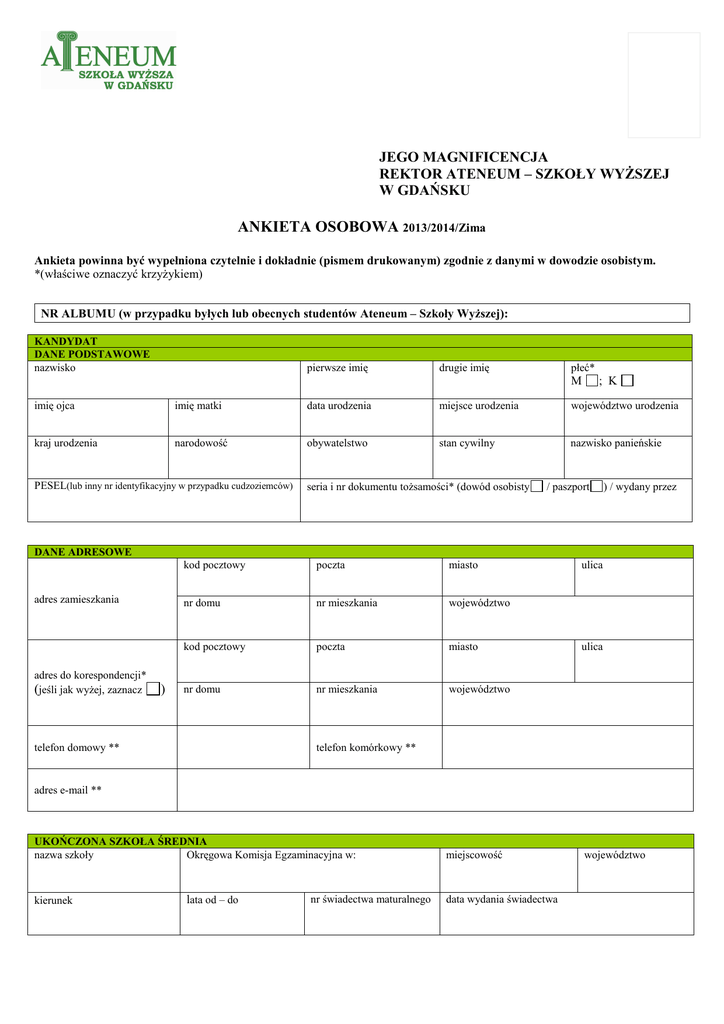 ATENEUM
SZKOŁA WYŻSZA
W GDAŃSKU

JEGO MAGNIFICENCJA
REKTOR ATENEUM – SZKOŁY WYŻSZEJ
W GDAŃSKU

ANKIETA OSOBOWA 2013/2014/Zima

Ankieta powinna być wypełniona czytelnie i dokładnie (pismem drukowanym) zgodnie z danymi w dowodzie osobistym.
*(właściwe oznaczyć krzyżykiem)

NR ALBUMU (w przypadku byłych lub obecnych studentów Ateneum – Szkoły Wyższej):

KANDYDAT
DANE PODSTAWOWE

| nazwisko | | pierwsze imię | drugie imię | płeć* M ☐; K ☐ |
|---|---|---|---|---|
| imię ojca | imię matki | data urodzenia | miejsce urodzenia | województwo urodzenia |
| kraj urodzenia | narodowość | obywatelstwo | stan cywilny | nazwisko panieńskie |
| PESEL(lub inny nr identyfikacyjny w przypadku cudzoziemców) | | seria i nr dokumentu tożsamości* (dowód osobisty☐ / paszport☐) / wydany przez | | |

DANE ADRESOWE

| adres zamieszkania | kod pocztowy | poczta | miasto | ulica |
|---|---|---|---|---|
| | nr domu | nr mieszkania | województwo | |
| adres do korespondencji* (jeśli jak wyżej, zaznacz ☐) | kod pocztowy | poczta | miasto | ulica |
| | nr domu | nr mieszkania | województwo | |
| telefon domowy ** | | telefon komórkowy ** | | |
| adres e-mail ** | | | | |

UKOŃCZONA SZKOŁA ŚREDNIA

| nazwa szkoły | Okręgowa Komisja Egzaminacyjna w: | | miejscowość | województwo |
|---|---|---|---|---|
| kierunek | lata od – do | nr świadectwa maturalnego | data wydania świadectwa | |